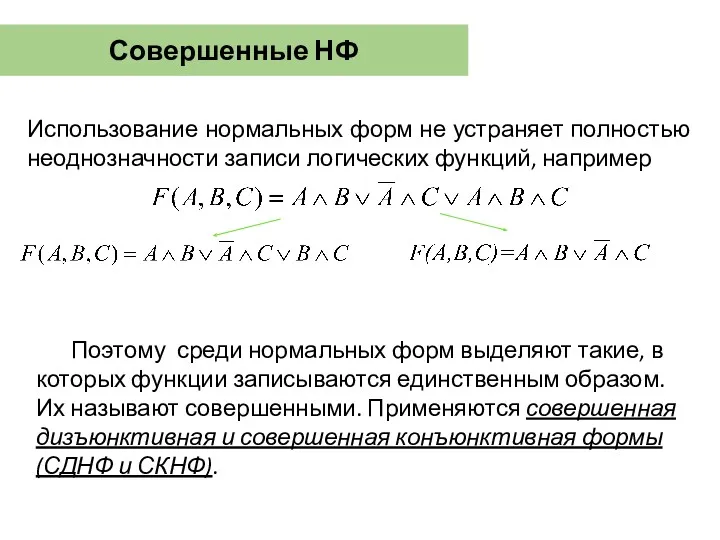 Совершенные НФ

Использование нормальных форм не устраняет полностью неоднозначности записи логических функций, например

$F(A,B,C) = A \wedge B \vee \overline{A} \wedge C \vee A \wedge B \wedge C$

$F(A,B,C) = A \wedge B \vee \overline{A} \wedge C \vee B \wedge C$

$F(A,B,C)=A \wedge B \vee \overline{A} \wedge C$

Поэтому среди нормальных форм выделяют такие, в которых функции записываются единственным образом. Их называют совершенными. Применяются совершенная дизъюнктивная и совершенная конъюнктивная формы (СДНФ и СКНФ).